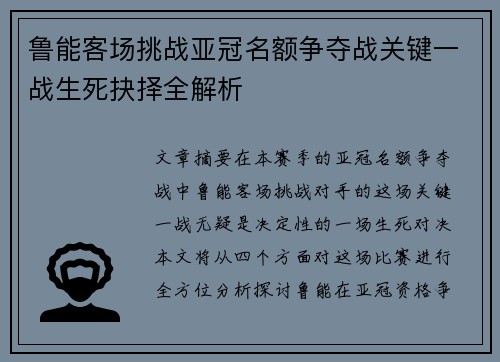 鲁能客场挑战亚冠名额争夺战关键一战生死抉择全解析

文章摘要在本赛季的亚冠名额争夺战中鲁能客场挑战对手的这场关键一战无疑是决定性的一场生死对决本文将从四个方面对这场比赛进行全方位分析探讨鲁能在亚冠资格争